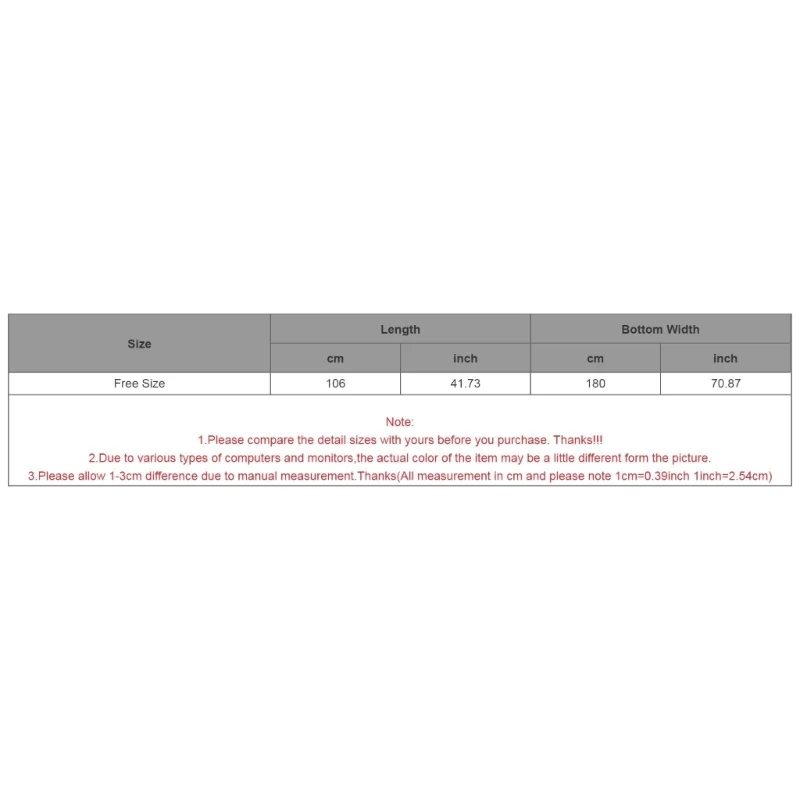 | Size | Length | | Bottom Width | |
|---|---|---|---|---|
| | cm | inch | cm | inch |
| Free Size | 106 | 41.73 | 180 | 70.87 |

Note:
1.Please compare the detail sizes with yours before you purchase. Thanks!!!
2.Due to various types of computers and monitors,the actual color of the item may be a little different form the picture.
3.Please allow 1-3cm difference due to manual measurement.Thanks(All measurement in cm and please note 1cm=0.39inch 1inch=2.54cm)